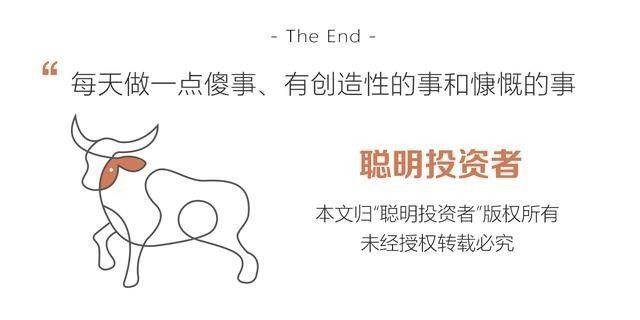 - The End -

“ 每天做一点傻事、有创造性的事和慷慨的事

聪明投资者

本文归“聪明投资者”版权所有
未经授权转载必究